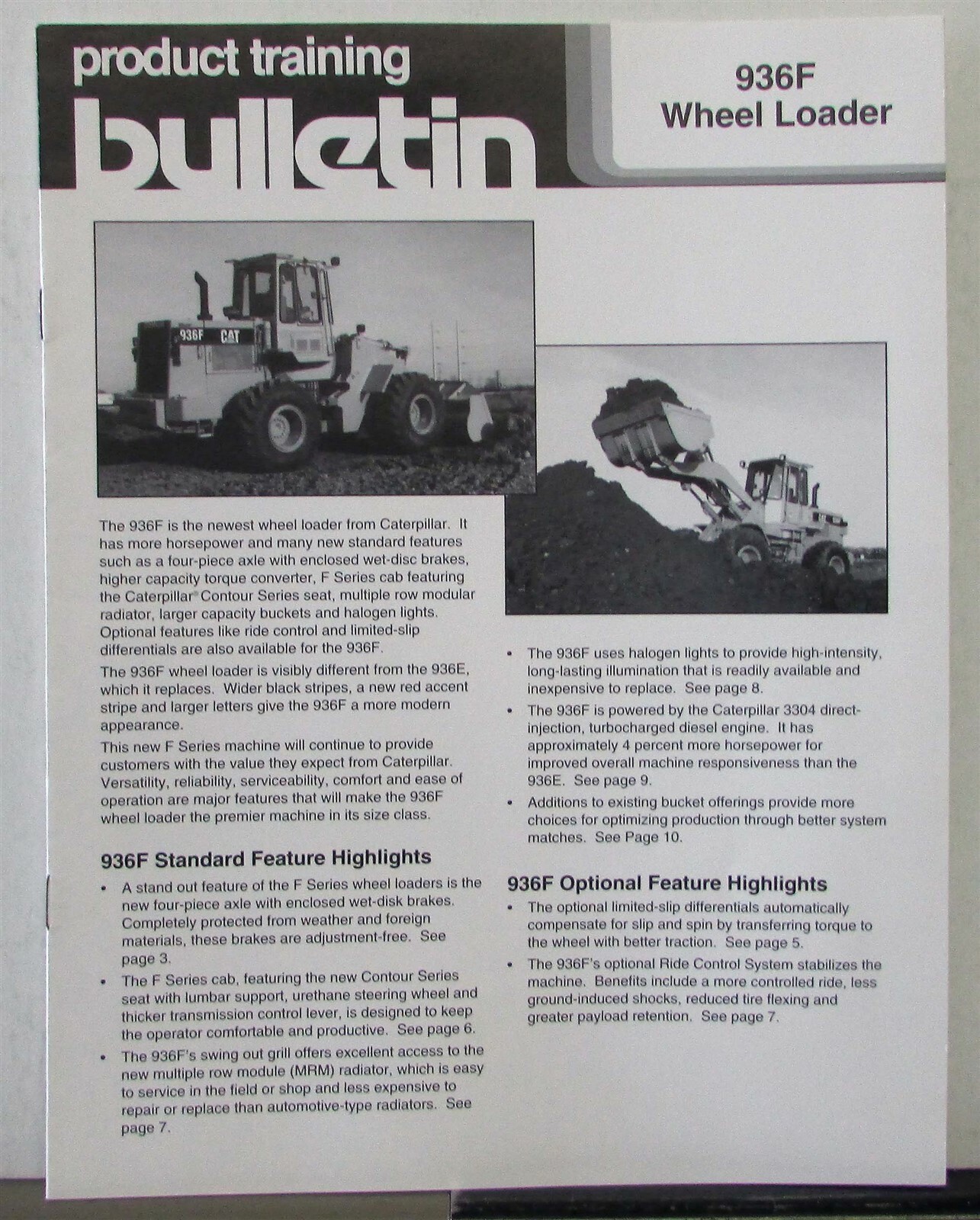 product training
bulletin

936F
Wheel Loader

936F CAT

The 936F is the newest wheel loader from Caterpillar. It has more horsepower and many new standard features such as a four-piece axle with enclosed wet-disc brakes, higher capacity torque converter, F Series cab featuring the Caterpillar® Contour Series seat, multiple row modular radiator, larger capacity buckets and halogen lights. Optional features like ride control and limited-slip differentials are also available for the 936F.

The 936F wheel loader is visibly different from the 936E, which it replaces. Wider black stripes, a new red accent stripe and larger letters give the 936F a more modern appearance.

This new F Series machine will continue to provide customers with the value they expect from Caterpillar. Versatility, reliability, serviceability, comfort and ease of operation are major features that will make the 936F wheel loader the premier machine in its size class.

936F Standard Feature Highlights

• A stand out feature of the F Series wheel loaders is the new four-piece axle with enclosed wet-disk brakes. Completely protected from weather and foreign materials, these brakes are adjustment-free. See page 3.

• The F Series cab, featuring the new Contour Series seat with lumbar support, urethane steering wheel and thicker transmission control lever, is designed to keep the operator comfortable and productive. See page 6.

• The 936F's swing out grill offers excellent access to the new multiple row module (MRM) radiator, which is easy to service in the field or shop and less expensive to repair or replace than automotive-type radiators. See page 7.

• The 936F uses halogen lights to provide high-intensity, long-lasting illumination that is readily available and inexpensive to replace. See page 8.

• The 936F is powered by the Caterpillar 3304 direct-injection, turbocharged diesel engine. It has approximately 4 percent more horsepower for improved overall machine responsiveness than the 936E. See page 9.

• Additions to existing bucket offerings provide more choices for optimizing production through better system matches. See Page 10.

936F Optional Feature Highlights

• The optional limited-slip differentials automatically compensate for slip and spin by transferring torque to the wheel with better traction. See page 5.

• The 936F's optional Ride Control System stabilizes the machine. Benefits include a more controlled ride, less ground-induced shocks, reduced tire flexing and greater payload retention. See page 7.